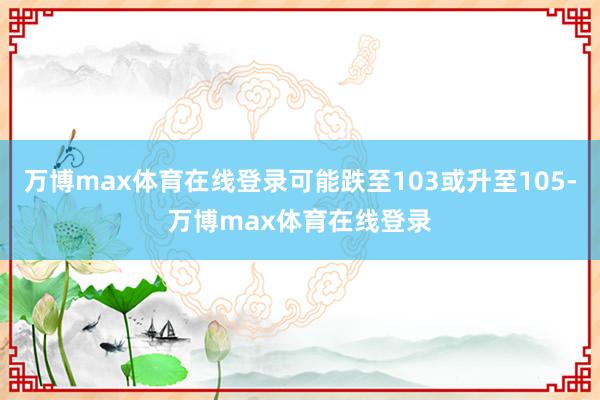 万博max体育在线登录可能跌至103或升至105-万博max体育在线登录